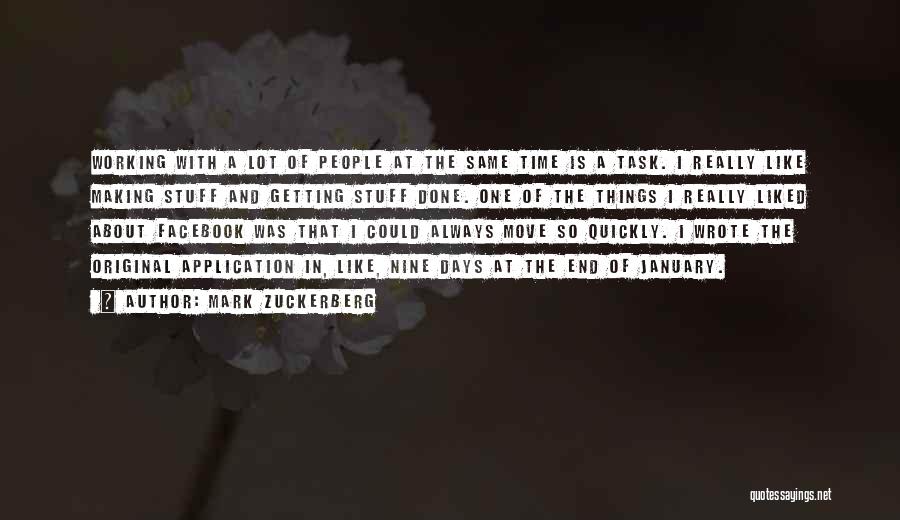 WORKING WITH A LOT OF PEOPLE AT THE SAME TIME IS A TASK. I REALLY LIKE MAKING STUFF AND GETTING STUFF DONE. ONE OF THE THINGS I REALLY LIKED ABOUT FACEBOOK WAS THAT I COULD ALWAYS MOVE SO QUICKLY. I WROTE THE ORIGINAL APPLICATION IN, LIKE, NINE DAYS AT THE END OF JANUARY.

? AUTHOR: MARK ZUCKERBERG

quotessayings.net